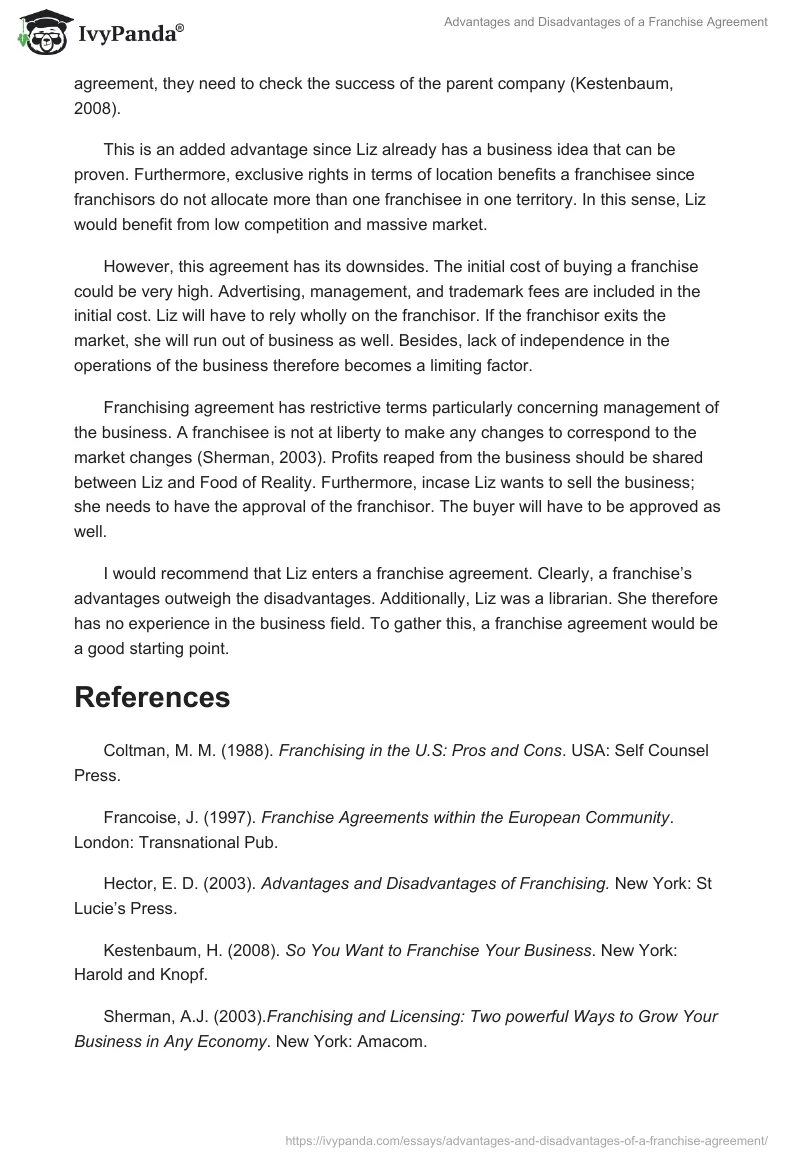 IvyPanda®

Advantages and Disadvantages of a Franchise Agreement

agreement, they need to check the success of the parent company (Kestenbaum, 2008).

This is an added advantage since Liz already has a business idea that can be proven. Furthermore, exclusive rights in terms of location benefits a franchisee since franchisors do not allocate more than one franchisee in one territory. In this sense, Liz would benefit from low competition and massive market.

However, this agreement has its downsides. The initial cost of buying a franchise could be very high. Advertising, management, and trademark fees are included in the initial cost. Liz will have to rely wholly on the franchisor. If the franchisor exits the market, she will run out of business as well. Besides, lack of independence in the operations of the business therefore becomes a limiting factor.

Franchising agreement has restrictive terms particularly concerning management of the business. A franchisee is not at liberty to make any changes to correspond to the market changes (Sherman, 2003). Profits reaped from the business should be shared between Liz and Food of Reality. Furthermore, incase Liz wants to sell the business; she needs to have the approval of the franchisor. The buyer will have to be approved as well.

I would recommend that Liz enters a franchise agreement. Clearly, a franchise's advantages outweigh the disadvantages. Additionally, Liz was a librarian. She therefore has no experience in the business field. To gather this, a franchise agreement would be a good starting point.

References

Coltman, M. M. (1988). Franchising in the U.S: Pros and Cons. USA: Self Counsel Press.

Francoise, J. (1997). Franchise Agreements within the European Community. London: Transnational Pub.

Hector, E. D. (2003). Advantages and Disadvantages of Franchising. New York: St Lucie's Press.

Kestenbaum, H. (2008). So You Want to Franchise Your Business. New York: Harold and Knopf.

Sherman, A.J. (2003).Franchising and Licensing: Two powerful Ways to Grow Your Business in Any Economy. New York: Amacom.

https://ivypanda.com/essays/advantages-and-disadvantages-of-a-franchise-agreement/